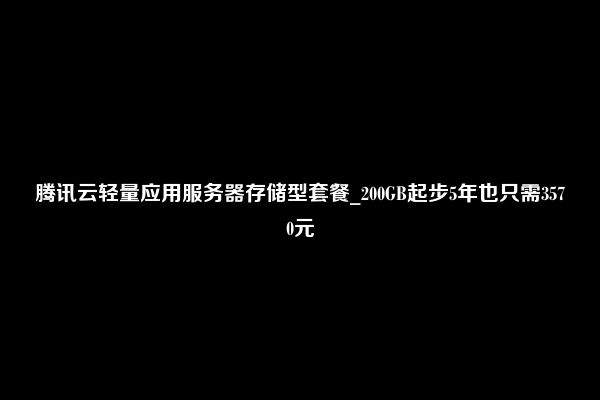 腾讯云轻量应用服务器存储型套餐_200GB起步5年也只需3570元